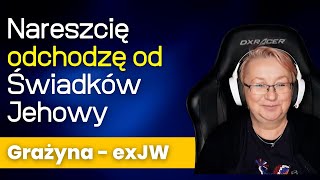 Nareszcię odchodzę od Świadków Jehowy

Grażyna - exJW

DXRACER